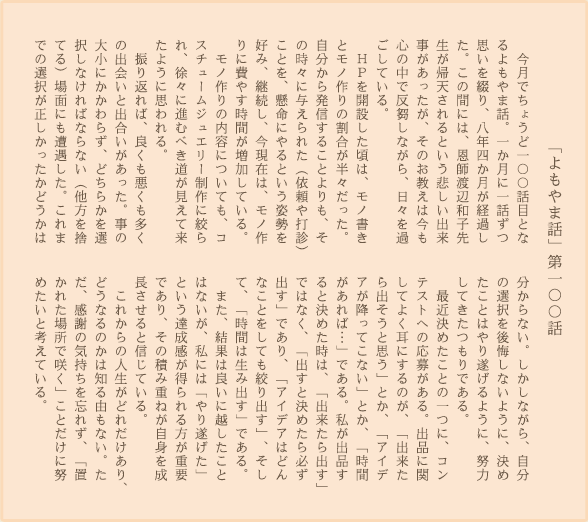 「よもやま話」第一〇〇話

今月でちょうど一〇〇話目となるよもやま話。一か月に一話ずつ思いを綴り、八年四か月が経過した。この間には、恩師渡辺和子先生が帰天されるという悲しい出来事があったが、そのお教えは今も心の中で反芻しながら、日々を過ごしている。

ＨＰを開設した頃は、モノ書きとモノ作りの割合が半々だった。自分から発信することよりも、その時々に与えられた（依頼や打診）ことを、懸命にやるという姿勢を好み、継続し、今現在は、モノ作りに費やす時間が増加している。

モノ作りの内容についても、コスチュームジュエリー制作に絞られ、徐々に進むべき道が見えて来たように思われる。

振り返れば、良くも悪くも多くの出会いと出合いがあった。事の大小にかかわらず、どちらかを選択しなければならない（他方を捨てる）場面にも遭遇した。これまでの選択が正しかったかどうかは分からない。しかしながら、自分の選択を後悔しないように、決めたことはやり遂げるように、努力してきたつもりである。

最近決めたことの一つに、コンテストへの応募がある。出品に関してよく耳にするのが、「出来たら出そうと思う」とか、「アイデアが降ってこない」とか、「時間があれば…」である。私が出品すると決めた時は、「出来たら出す」ではなく、「出すと決めたら必ず出す」であり、「アイデアはどんなことをしても絞り出す」、そして、「時間は生み出す」である。

また、結果は良いに越したことはないが、私には「やり遂げた」という達成感が得られる方が重要であり、その積み重ねが自身を成長させると信じている。

これからの人生がどれだけあり、どうなるのかは知る由もない。ただ、感謝の気持ちを忘れず、「置かれた場所で咲く」ことだけに努めたいと考えている。